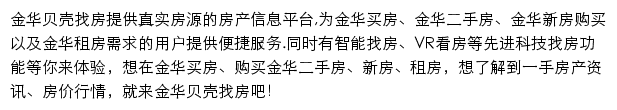 金华贝壳找房提供真实房源的房产信息平台,为金华买房、金华二手房、金华新房购买以及金华租房需求的用户提供便捷服务.同时有智能找房、VR看房等先进科技找房功能等你来体验，想在金华买房、购买金华二手房、新房、租房，想了解到一手房产资讯、房价行情，就来金华贝壳找房吧!